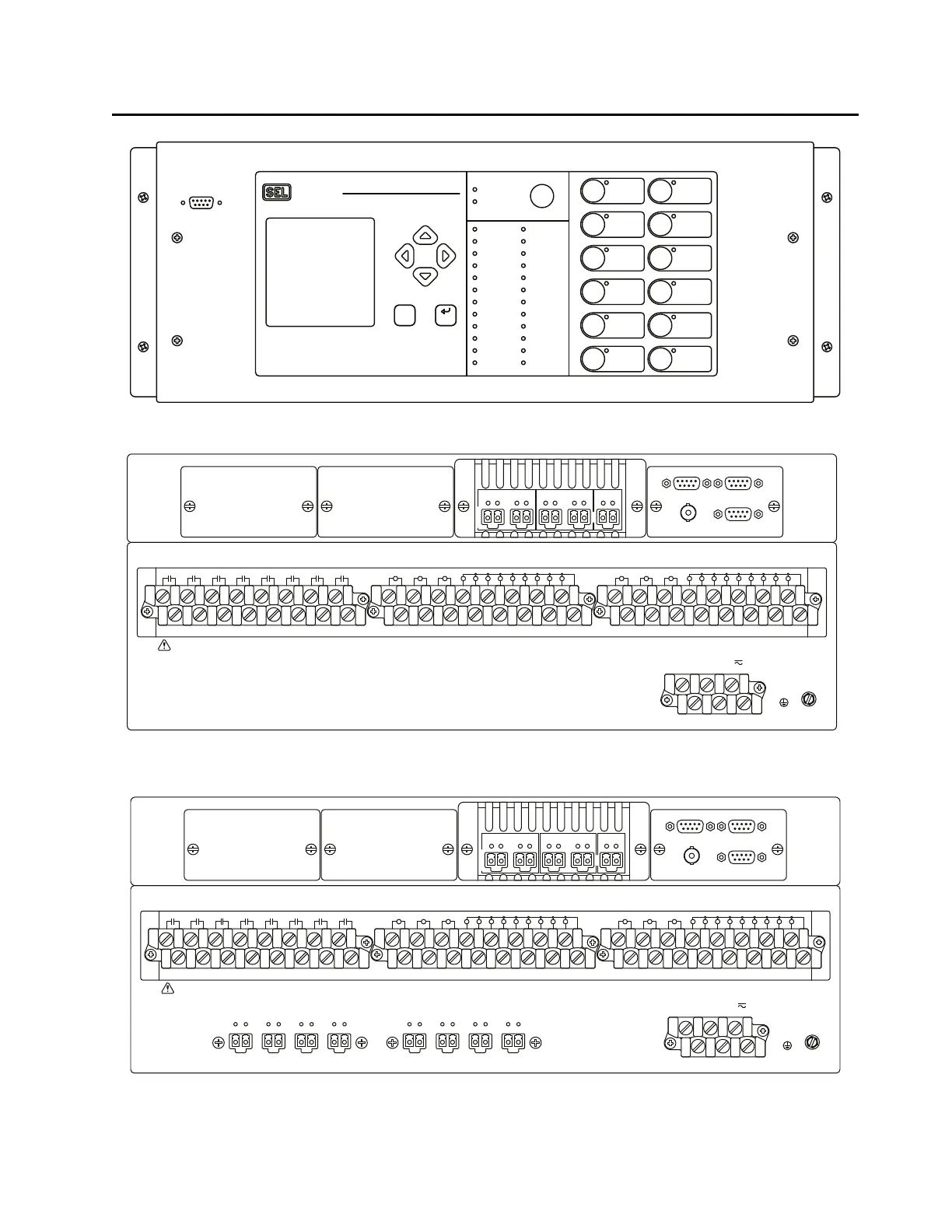 SEL